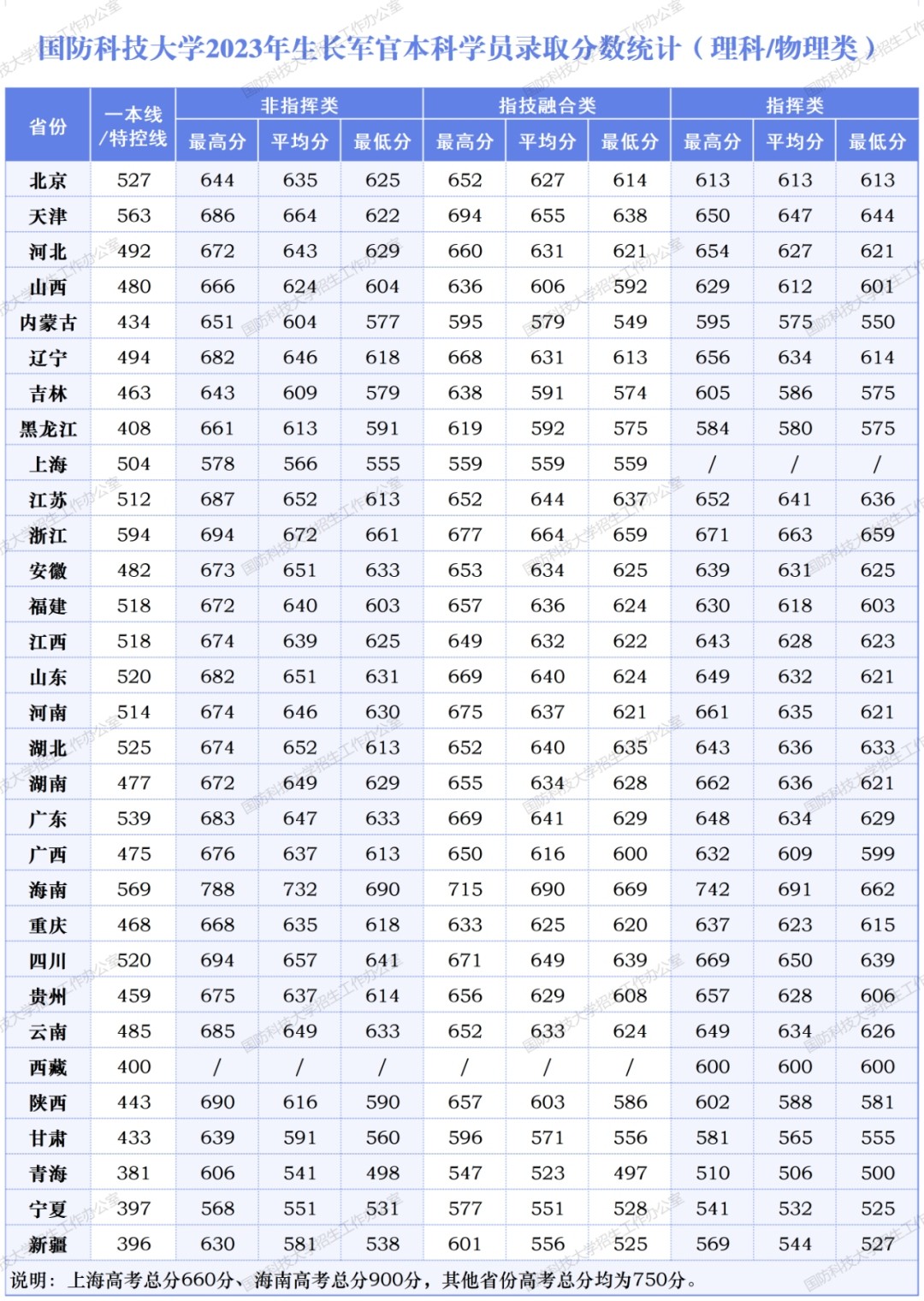 国防科技大学2023年生长军官本科学员录取分数统计（理科/物理类）

| 省份 | 一本线/特控线 | 非指挥类 最高分 | 非指挥类 平均分 | 非指挥类 最低分 | 指技融合类 最高分 | 指技融合类 平均分 | 指技融合类 最低分 | 指挥类 最高分 | 指挥类 平均分 | 指挥类 最低分 |
|---|---|---|---|---|---|---|---|---|---|---|
| 北京 | 527 | 644 | 635 | 625 | 652 | 627 | 614 | 613 | 613 | 613 |
| 天津 | 563 | 686 | 664 | 622 | 694 | 655 | 638 | 650 | 647 | 644 |
| 河北 | 492 | 672 | 643 | 629 | 660 | 631 | 621 | 654 | 627 | 621 |
| 山西 | 480 | 666 | 624 | 604 | 636 | 606 | 592 | 629 | 612 | 601 |
| 内蒙古 | 434 | 651 | 604 | 577 | 595 | 579 | 549 | 595 | 575 | 550 |
| 辽宁 | 494 | 682 | 646 | 618 | 668 | 631 | 613 | 656 | 634 | 614 |
| 吉林 | 463 | 643 | 609 | 579 | 638 | 591 | 574 | 605 | 586 | 575 |
| 黑龙江 | 408 | 661 | 613 | 591 | 619 | 592 | 575 | 584 | 580 | 575 |
| 上海 | 504 | 578 | 566 | 555 | 559 | 559 | 559 | / | / | / |
| 江苏 | 512 | 687 | 652 | 613 | 652 | 644 | 637 | 652 | 641 | 636 |
| 浙江 | 594 | 694 | 672 | 661 | 677 | 664 | 659 | 671 | 663 | 659 |
| 安徽 | 482 | 673 | 651 | 633 | 653 | 634 | 625 | 639 | 631 | 625 |
| 福建 | 518 | 672 | 640 | 603 | 657 | 636 | 624 | 630 | 618 | 603 |
| 江西 | 518 | 674 | 639 | 625 | 649 | 632 | 622 | 643 | 628 | 623 |
| 山东 | 520 | 682 | 651 | 631 | 669 | 640 | 624 | 649 | 632 | 621 |
| 河南 | 514 | 674 | 646 | 630 | 675 | 637 | 621 | 661 | 635 | 621 |
| 湖北 | 525 | 674 | 652 | 613 | 652 | 640 | 635 | 643 | 636 | 633 |
| 湖南 | 477 | 672 | 649 | 629 | 655 | 634 | 628 | 662 | 636 | 621 |
| 广东 | 539 | 683 | 647 | 633 | 669 | 641 | 629 | 648 | 634 | 629 |
| 广西 | 475 | 676 | 637 | 613 | 650 | 616 | 600 | 632 | 609 | 599 |
| 海南 | 569 | 788 | 732 | 690 | 715 | 690 | 669 | 742 | 691 | 662 |
| 重庆 | 468 | 668 | 635 | 618 | 633 | 625 | 620 | 637 | 623 | 615 |
| 四川 | 520 | 694 | 657 | 641 | 671 | 649 | 639 | 669 | 650 | 639 |
| 贵州 | 459 | 675 | 637 | 614 | 656 | 629 | 608 | 657 | 628 | 606 |
| 云南 | 485 | 685 | 649 | 633 | 652 | 633 | 624 | 649 | 634 | 626 |
| 西藏 | 400 | / | / | / | / | / | / | 600 | 600 | 600 |
| 陕西 | 443 | 690 | 616 | 590 | 657 | 603 | 586 | 602 | 588 | 581 |
| 甘肃 | 433 | 639 | 591 | 560 | 596 | 571 | 556 | 581 | 565 | 555 |
| 青海 | 381 | 606 | 541 | 498 | 547 | 523 | 497 | 510 | 506 | 500 |
| 宁夏 | 397 | 568 | 551 | 531 | 577 | 551 | 528 | 541 | 532 | 525 |
| 新疆 | 396 | 630 | 581 | 538 | 601 | 556 | 525 | 569 | 544 | 527 |

说明：上海高考总分660分、海南高考总分900分，其他省份高考总分均为750分。